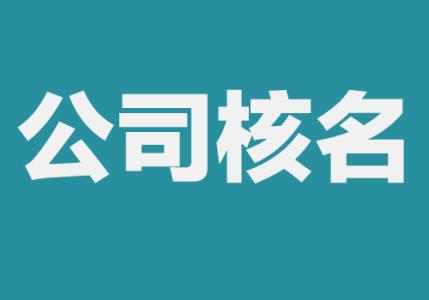 公司核名